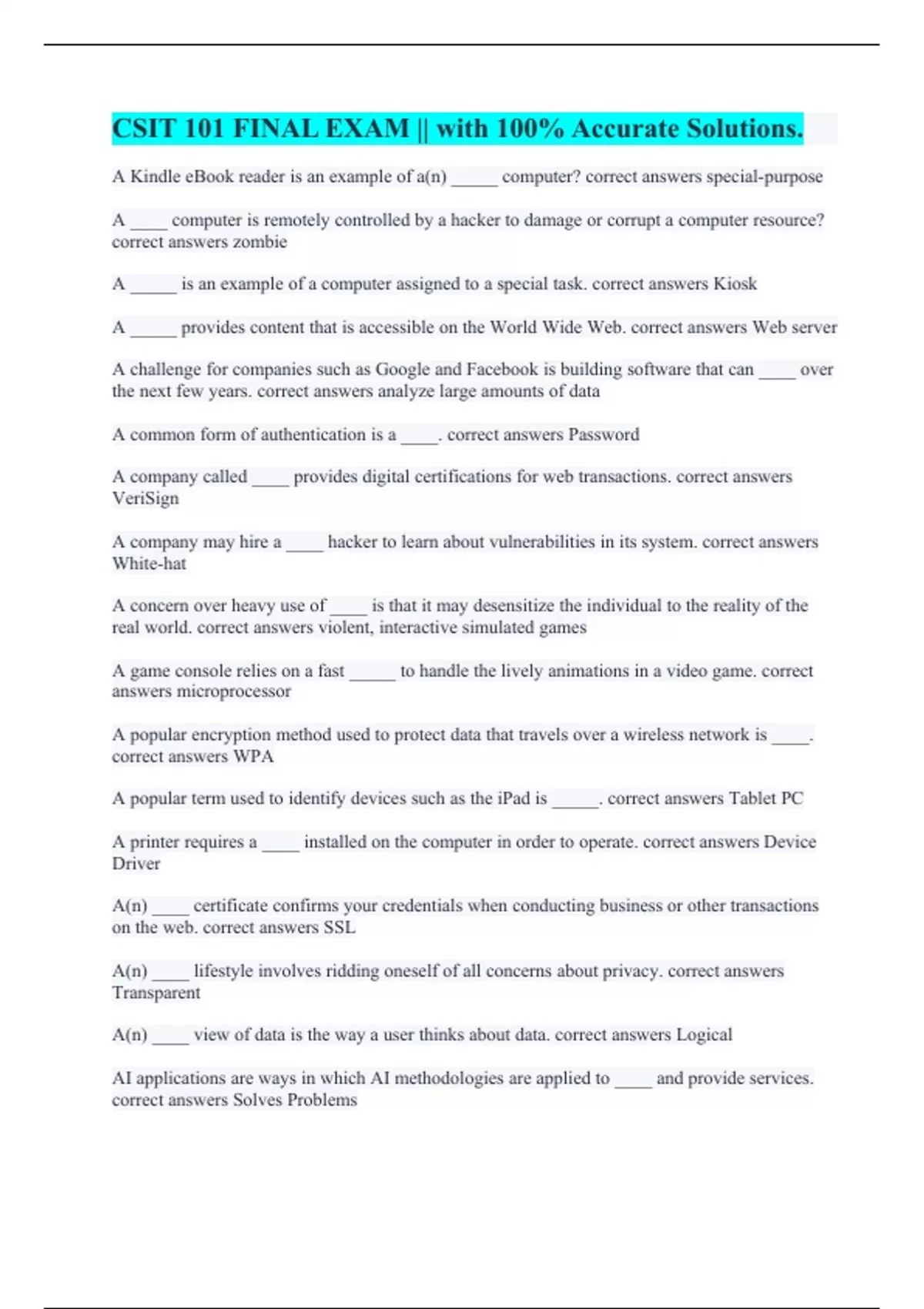 CSIT 101 FINAL EXAM || with 100% Accurate Solutions.

A Kindle eBook reader is an example of a(n) _____ computer? correct answers special-purpose

A ____ computer is remotely controlled by a hacker to damage or corrupt a computer resource? correct answers zombie

A _____ is an example of a computer assigned to a special task. correct answers Kiosk

A _____ provides content that is accessible on the World Wide Web. correct answers Web server

A challenge for companies such as Google and Facebook is building software that can ____ over the next few years. correct answers analyze large amounts of data

A common form of authentication is a ____. correct answers Password

A company called ____ provides digital certifications for web transactions. correct answers VeriSign

A company may hire a ____ hacker to learn about vulnerabilities in its system. correct answers White-hat

A concern over heavy use of ____ is that it may desensitize the individual to the reality of the real world. correct answers violent, interactive simulated games

A game console relies on a fast _____ to handle the lively animations in a video game. correct answers microprocessor

A popular encryption method used to protect data that travels over a wireless network is ____. correct answers WPA

A popular term used to identify devices such as the iPad is _____. correct answers Tablet PC

A printer requires a ____ installed on the computer in order to operate. correct answers Device Driver

A(n) ____ certificate confirms your credentials when conducting business or other transactions on the web. correct answers SSL

A(n) ____ lifestyle involves ridding oneself of all concerns about privacy. correct answers Transparent

A(n) ____ view of data is the way a user thinks about data. correct answers Logical

AI applications are ways in which AI methodologies are applied to ____ and provide services. correct answers Solves Problems